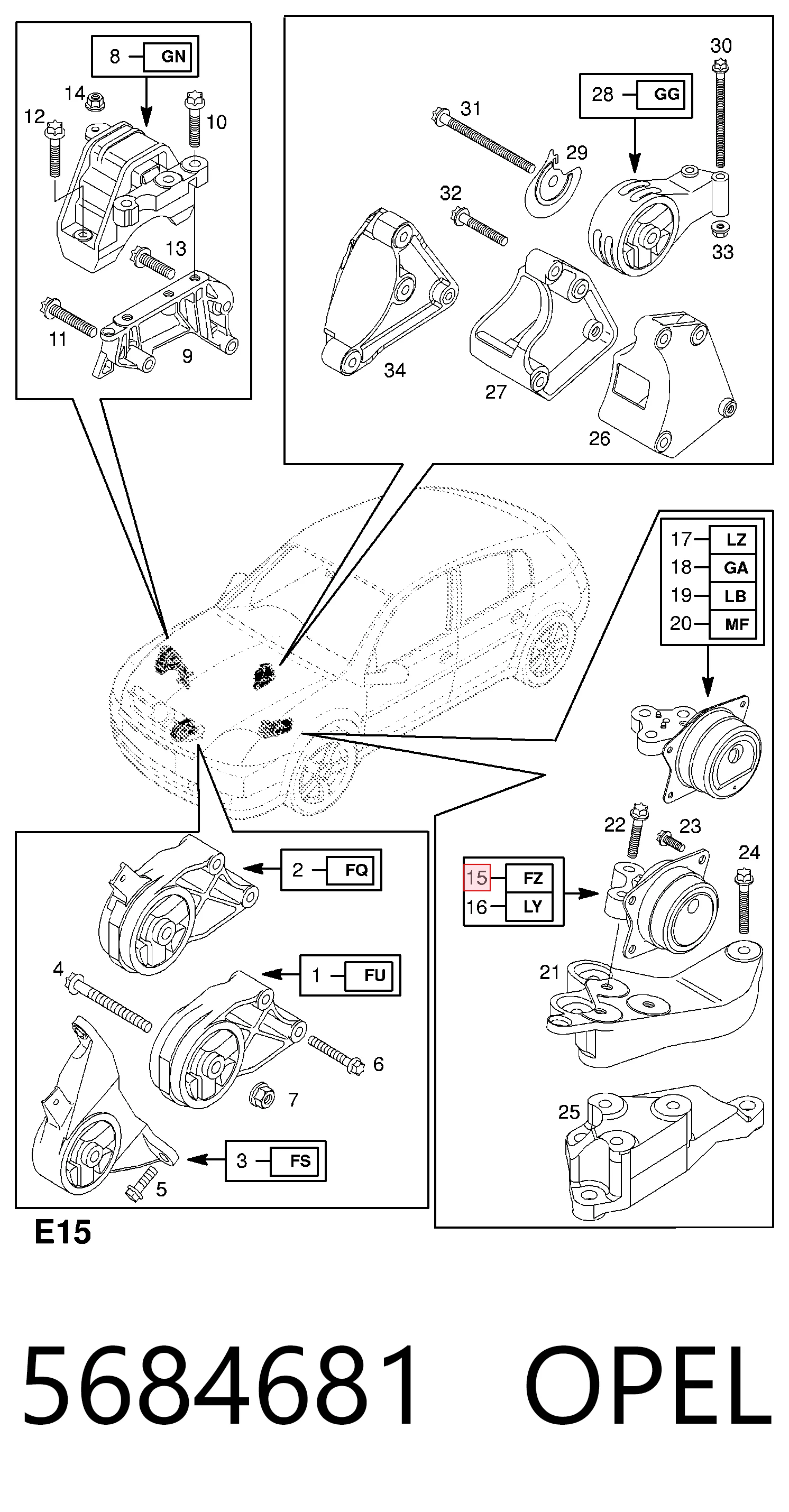 8 GN
14
12
10
13
11
9

30
28 GG
31
29
32
33
34
27
26

17 LZ
18 GA
19 LB
20 MF

22
23
24
15 FZ
16 LY
21
25

2 FQ
1 FU
4
6
7
3 FS
5

E15

5684681 OPEL